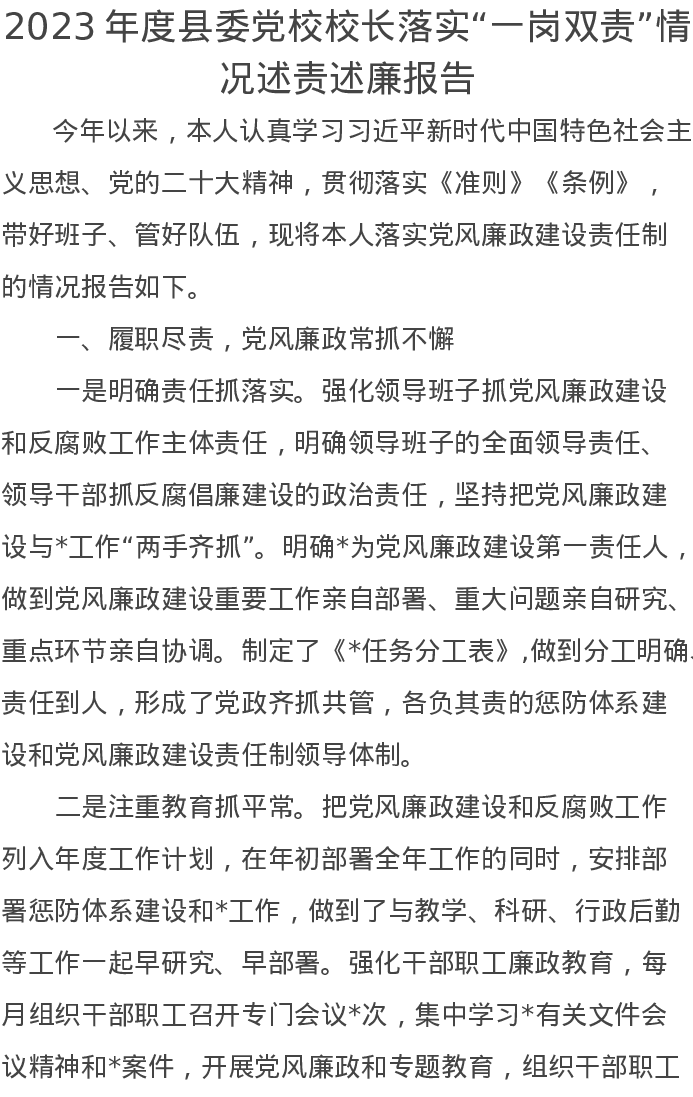 2023 年度县委党校校长落实“一岗双责”情况述责述廉报告

今年以来，本人认真学习习近平新时代中国特色社会主义思想、党的二十大精神，贯彻落实《准则》《条例》，带好班子、管好队伍，现将本人落实党风廉政建设责任制的情况报告如下。

一、履职尽责，党风廉政常抓不懈

一是明确责任抓落实。强化领导班子抓党风廉政建设和反腐败工作主体责任，明确领导班子的全面领导责任、领导干部抓反腐倡廉建设的政治责任，坚持把党风廉政建设与*工作“两手齐抓”。明确*为党风廉政建设第一责任人，做到党风廉政建设重要工作亲自部署、重大问题亲自研究、重点环节亲自协调。制定了《*任务分工表》,做到分工明确、责任到人，形成了党政齐抓共管，各负其责的惩防体系建设和党风廉政建设责任制领导体制。

二是注重教育抓平常。把党风廉政建设和反腐败工作列入年度工作计划，在年初部署全年工作的同时，安排部署惩防体系建设和*工作，做到了与教学、科研、行政后勤等工作一起早研究、早部署。强化干部职工廉政教育，每月组织干部职工召开专门会议*次，集中学习*有关文件会议精神和*案件，开展党风廉政和专题教育，组织干部职工